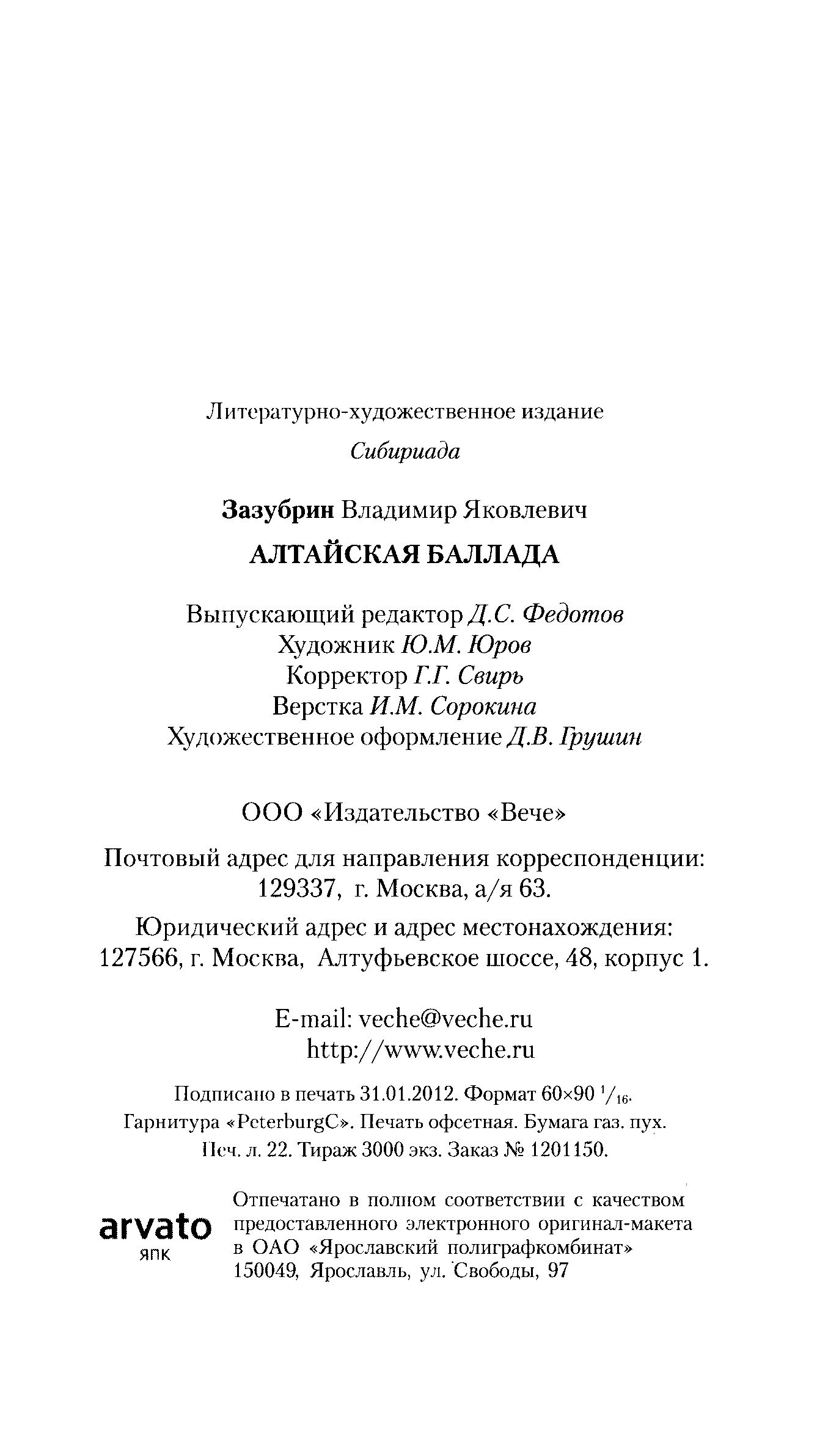 Литературно-художественное издание

Сибириада

Зазубрин Владимир Яковлевич

АЛТАЙСКАЯ БАЛЛАДА

Выпускающий редактор Д.С. Федотов
Художник Ю.М. Юров
Корректор Г.Г. Свирь
Верстка И.М. Сорокина
Художественное оформление Д.В. Грушин

ООО «Издательство «Вече»

Почтовый адрес для направления корреспонденции:
129337, г. Москва, а/я 63.

Юридический адрес и адрес местонахождения:
127566, г. Москва, Алтуфьевское шоссе, 48, корпус 1.

E-mail: veche@veche.ru
http://www.veche.ru

Подписано в печать 31.01.2012. Формат 60×90 $^1/_{16}$.
Гарнитура «PeterburgC». Печать офсетная. Бумага газ. пух.
Печ. л. 22. Тираж 3000 экз. Заказ № 1201150.

arvato
ЯПК

Отпечатано в полном соответствии с качеством предоставленного электронного оригинал-макета в ОАО «Ярославский полиграфкомбинат» 150049, Ярославль, ул. Свободы, 97